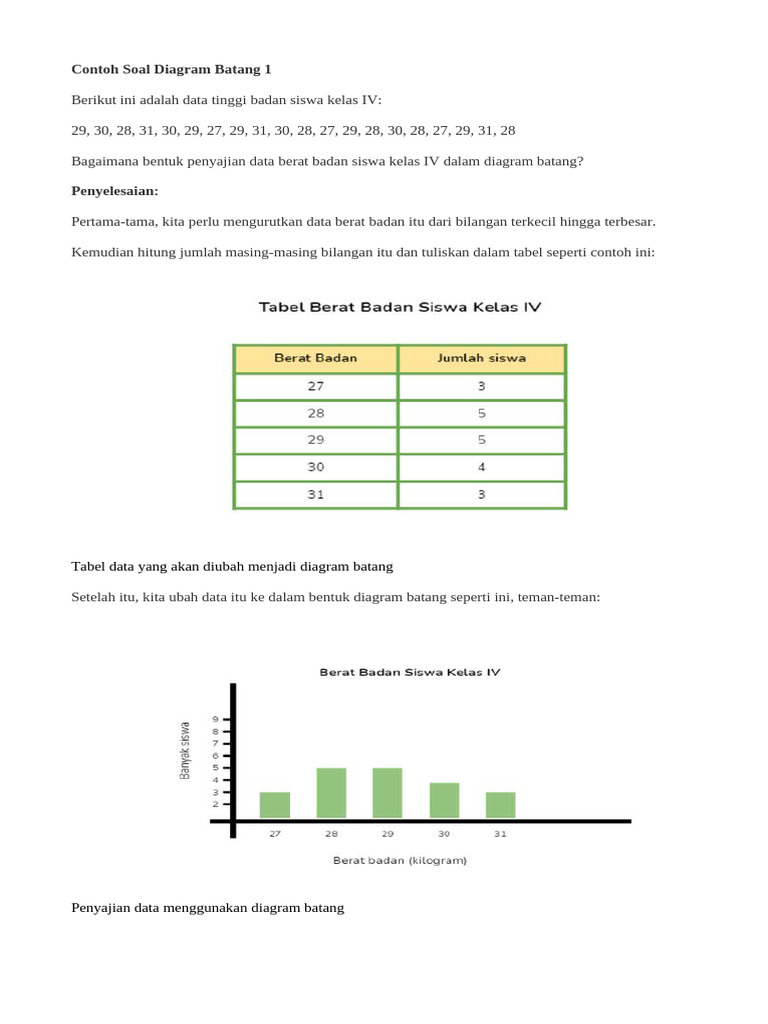 Contoh Soal Diagram Batang 1

Berikut ini adalah data tinggi badan siswa kelas IV:

29, 30, 28, 31, 30, 29, 27, 29, 31, 30, 28, 27, 29, 28, 30, 28, 27, 29, 31, 28

Bagaimana bentuk penyajian data berat badan siswa kelas IV dalam diagram batang?

Penyelesaian:

Pertama-tama, kita perlu mengurutkan data berat badan itu dari bilangan terkecil hingga terbesar.

Kemudian hitung jumlah masing-masing bilangan itu dan tuliskan dalam tabel seperti contoh ini:

Tabel Berat Badan Siswa Kelas IV

| Berat Badan | Jumlah siswa |
|---|---|
| 27 | 3 |
| 28 | 5 |
| 29 | 5 |
| 30 | 4 |
| 31 | 3 |

Tabel data yang akan diubah menjadi diagram batang

Setelah itu, kita ubah data itu ke dalam bentuk diagram batang seperti ini, teman-teman:

Berat Badan Siswa Kelas IV

Banyak siswa

9
8
7
6
5
4
3
2

27 28 29 30 31

Berat badan (kilogram)

Penyajian data menggunakan diagram batang